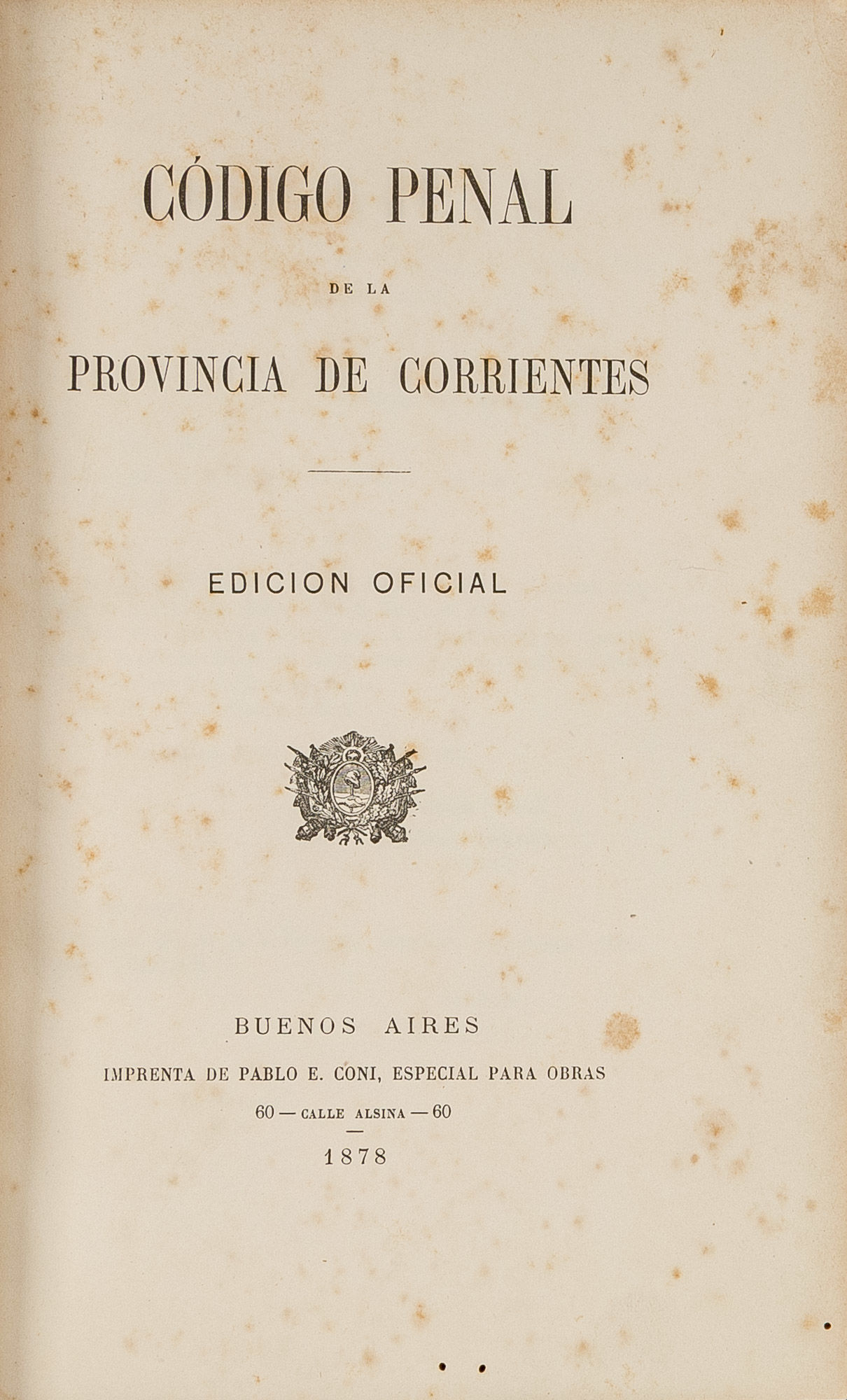 CÓDIGO PENAL

DE LA

PROVINCIA DE CORRIENTES

EDICION OFICIAL

BUENOS AIRES

IMPRENTA DE PABLO E. CONI, ESPECIAL PARA OBRAS

60 — CALLE ALSINA — 60

1878